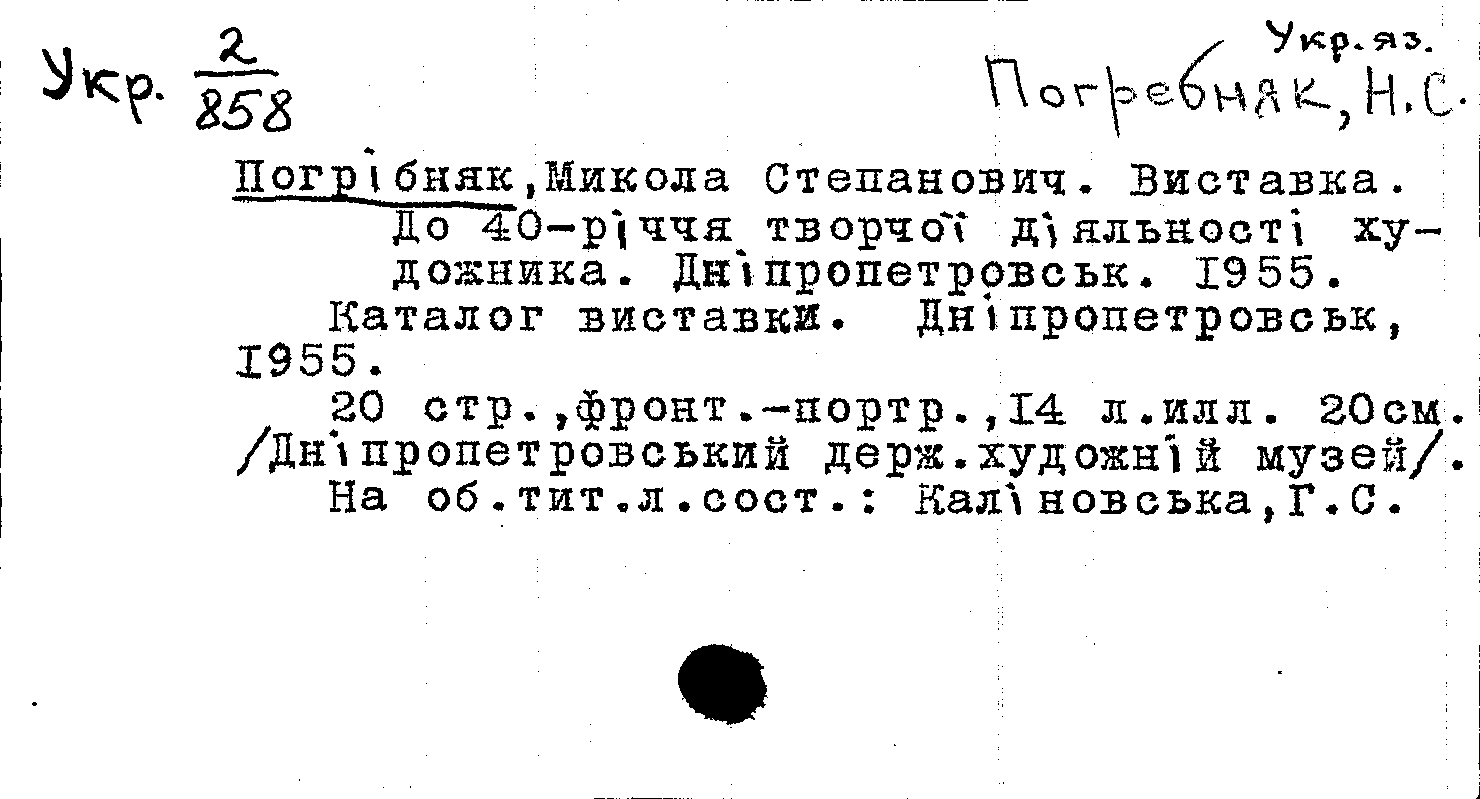 Укр. $\frac{2}{858}$

Укр.яз.
Погребняк, Н.С.

Погрібняк,Микола Степанович. Виставка. До 40-річчя творчої діяльності художника. Дніпропетровськ. 1955.

Каталог виставки. Дніпропетровськ, 1955.

20 стр.,фронт.-портр.,14 л.илл. 20см. /Дніпропетровський держ.художній музей/.

На об.тит.л.сост.: Каліновська,Г.С.